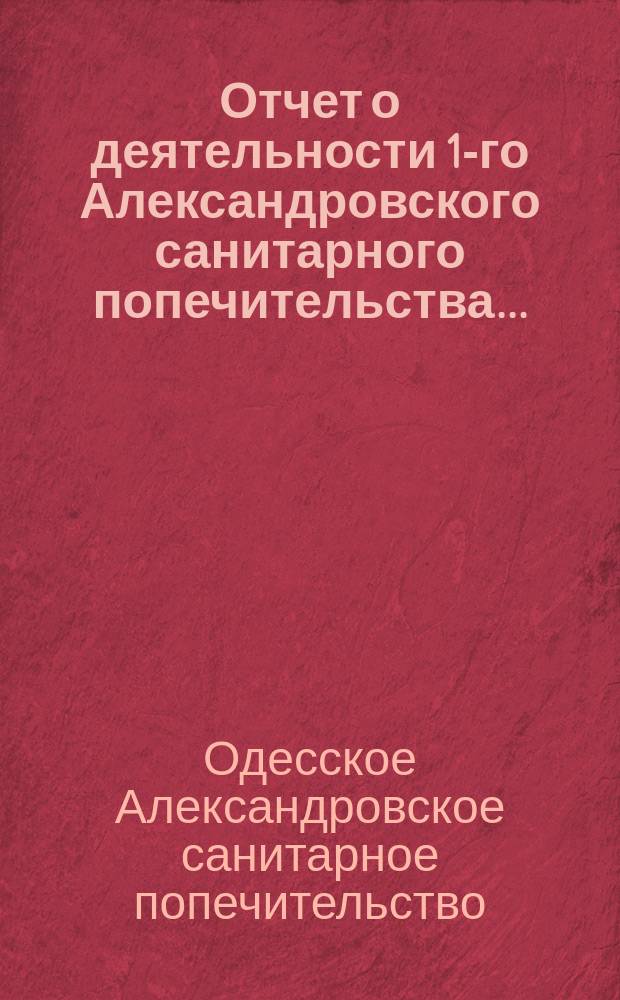 Отчет о деятельности 1-го Александровского санитарного попечительства...

Одесское Александровское санитарное попечительство